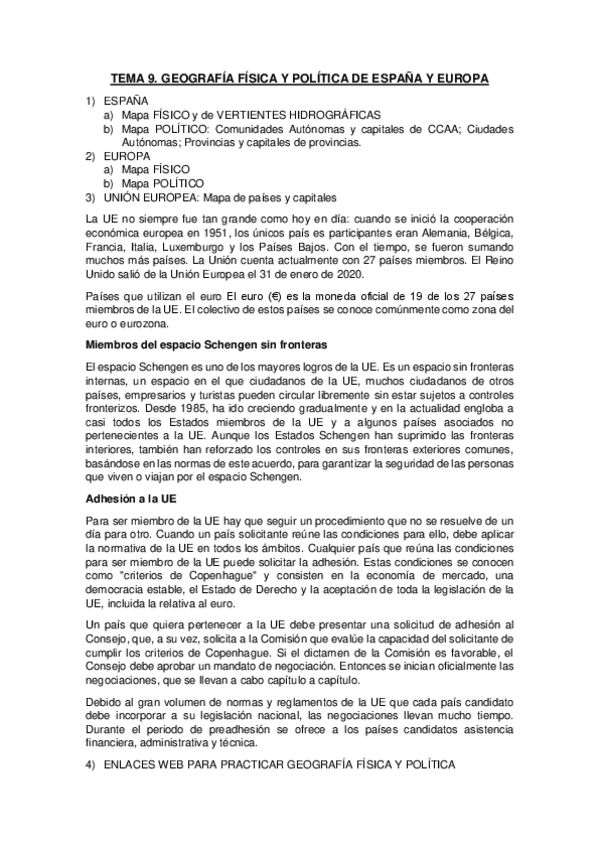 TEMA 9. GEOGRAFÍA FÍSICA Y POLÍTICA DE ESPAÑA Y EUROPA

1) ESPAÑA
a) Mapa FÍSICO y de VERTIENTES HIDROGRÁFICAS
b) Mapa POLÍTICO: Comunidades Autónomas y capitales de CCAA; Ciudades Autónomas; Provincias y capitales de provincias.
2) EUROPA
a) Mapa FÍSICO
b) Mapa POLÍTICO
3) UNIÓN EUROPEA: Mapa de países y capitales

La UE no siempre fue tan grande como hoy en día: cuando se inició la cooperación económica europea en 1951, los únicos país es participantes eran Alemania, Bélgica, Francia, Italia, Luxemburgo y los Países Bajos. Con el tiempo, se fueron sumando muchos más países. La Unión cuenta actualmente con 27 países miembros. El Reino Unido salió de la Unión Europea el 31 de enero de 2020.

Países que utilizan el euro El euro (€) es la moneda oficial de 19 de los 27 países miembros de la UE. El colectivo de estos países se conoce comúnmente como zona del euro o eurozona.

Miembros del espacio Schengen sin fronteras

El espacio Schengen es uno de los mayores logros de la UE. Es un espacio sin fronteras internas, un espacio en el que ciudadanos de la UE, muchos ciudadanos de otros países, empresarios y turistas pueden circular libremente sin estar sujetos a controles fronterizos. Desde 1985, ha ido creciendo gradualmente y en la actualidad engloba a casi todos los Estados miembros de la UE y a algunos países asociados no pertenecientes a la UE. Aunque los Estados Schengen han suprimido las fronteras interiores, también han reforzado los controles en sus fronteras exteriores comunes, basándose en las normas de este acuerdo, para garantizar la seguridad de las personas que viven o viajan por el espacio Schengen.

Adhesión a la UE

Para ser miembro de la UE hay que seguir un procedimiento que no se resuelve de un día para otro. Cuando un país solicitante reúne las condiciones para ello, debe aplicar la normativa de la UE en todos los ámbitos. Cualquier país que reúna las condiciones para ser miembro de la UE puede solicitar la adhesión. Estas condiciones se conocen como "criterios de Copenhague" y consisten en la economía de mercado, una democracia estable, el Estado de Derecho y la aceptación de toda la legislación de la UE, incluida la relativa al euro.

Un país que quiera pertenecer a la UE debe presentar una solicitud de adhesión al Consejo, que, a su vez, solicita a la Comisión que evalúe la capacidad del solicitante de cumplir los criterios de Copenhague. Si el dictamen de la Comisión es favorable, el Consejo debe aprobar un mandato de negociación. Entonces se inician oficialmente las negociaciones, que se llevan a cabo capítulo a capítulo.

Debido al gran volumen de normas y reglamentos de la UE que cada país candidato debe incorporar a su legislación nacional, las negociaciones llevan mucho tiempo. Durante el periodo de preadhesión se ofrece a los países candidatos asistencia financiera, administrativa y técnica.

4) ENLACES WEB PARA PRACTICAR GEOGRAFÍA FÍSICA Y POLÍTICA